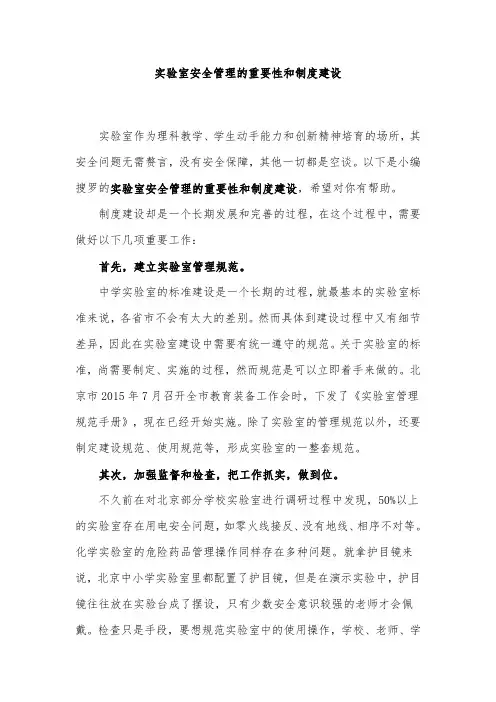 实验室安全管理的重要性和制度建设

实验室作为理科教学、学生动手能力和创新精神培育的场所，其安全问题无需赘言，没有安全保障，其他一切都是空谈。以下是小编搜罗的实验室安全管理的重要性和制度建设，希望对你有帮助。

制度建设却是一个长期发展和完善的过程，在这个过程中，需要做好以下几项重要工作：

首先，建立实验室管理规范。

中学实验室的标准建设是一个长期的过程，就最基本的实验室标准来说，各省市不会有太大的差别。然而具体到建设过程中又有细节差异，因此在实验室建设中需要有统一遵守的规范。关于实验室的标准，尚需要制定、实施的过程，然而规范是可以立即着手来做的。北京市 2015 年 7 月召开全市教育装备工作会时，下发了《实验室管理规范手册》，现在已经开始实施。除了实验室的管理规范以外，还要制定建设规范、使用规范等，形成实验室的一整套规范。

其次，加强监督和检查，把工作抓实，做到位。

不久前在对北京部分学校实验室进行调研过程中发现，50%以上的实验室存在用电安全问题，如零火线接反、没有地线、相序不对等。化学实验室的危险药品管理操作同样存在多种问题。就拿护目镜来说，北京中小学实验室里都配置了护目镜，但是在演示实验中，护目镜往往放在实验台成了摆设，只有少数安全意识较强的老师才会佩戴。检查只是手段，要想规范实验室中的使用操作，学校、老师、学